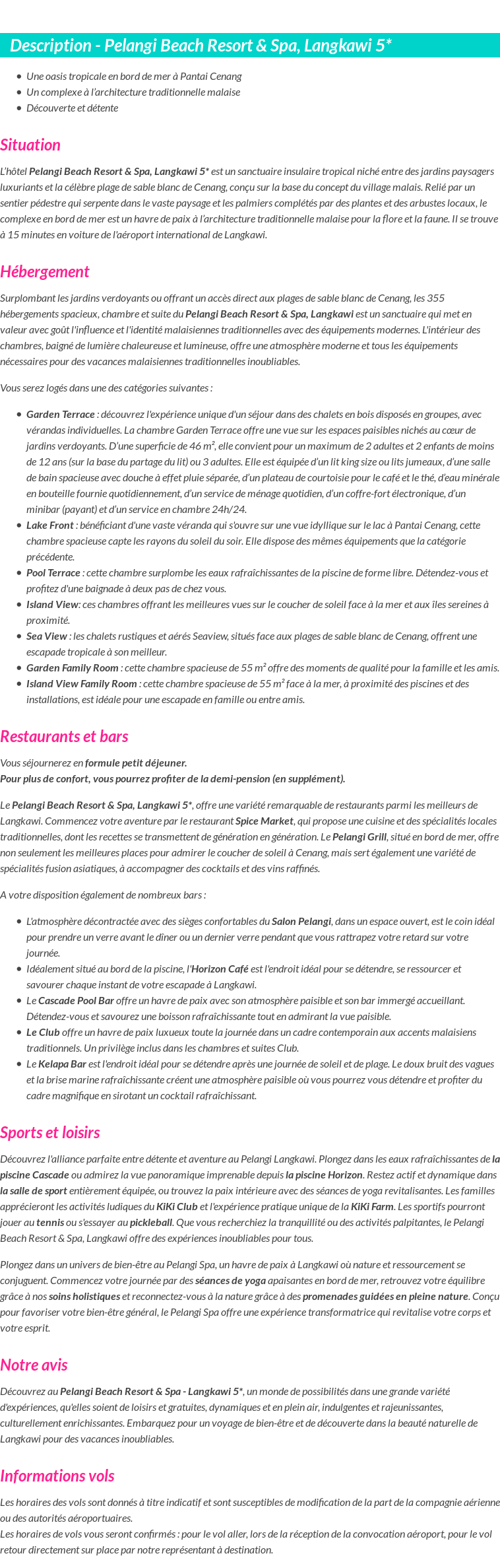 Description - Pelangi Beach Resort & Spa, Langkawi 5*

- Une oasis tropicale en bord de mer à Pantai Cenang
- Un complexe à l'architecture traditionnelle malaise
- Découverte et détente

Situation

L'hôtel Pelangi Beach Resort & Spa, Langkawi 5* est un sanctuaire insulaire tropical niché entre des jardins paysagers luxuriants et la célèbre plage de sable blanc de Cenang, conçu sur la base du concept du village malais. Relié par un sentier pédestre qui serpente dans le vaste paysage et les palmiers complétés par des plantes et des arbustes locaux, le complexe en bord de mer est un havre de paix à l'architecture traditionnelle malaise pour la flore et la faune. Il se trouve à 15 minutes en voiture de l'aéroport international de Langkawi.

Hébergement

Surplombant les jardins verdoyants ou offrant un accès direct aux plages de sable blanc de Cenang, les 355 hébergements spacieux, chambre et suite du Pelangi Beach Resort & Spa, Langkawi est un sanctuaire qui met en valeur avec goût l'influence et l'identité malaisiennes traditionnelles avec des équipements modernes. L'intérieur des chambres, baigné de lumière chaleureuse et lumineuse, offre une atmosphère moderne et tous les équipements nécessaires pour des vacances malaisiennes traditionnelles inoubliables.

Vous serez logés dans une des catégories suivantes :

- Garden Terrace : découvrez l'expérience unique d'un séjour dans des chalets en bois disposés en groupes, avec vérandas individuelles. La chambre Garden Terrace offre une vue sur les espaces paisibles nichés au cœur de jardins verdoyants. D'une superficie de 46 m², elle convient pour un maximum de 2 adultes et 2 enfants de moins de 12 ans (sur la base du partage du lit) ou 3 adultes. Elle est équipée d'un lit king size ou lits jumeaux, d'une salle de bain spacieuse avec douche à effet pluie séparée, d'un plateau de courtoisie pour le café et le thé, d'eau minérale en bouteille fournie quotidiennement, d'un service de ménage quotidien, d'un coffre-fort électronique, d'un minibar (payant) et d'un service en chambre 24h/24.
- Lake Front : bénéficiant d'une vaste véranda qui s'ouvre sur une vue idyllique sur le lac à Pantai Cenang, cette chambre spacieuse capte les rayons du soleil du soir. Elle dispose des mêmes équipements que la catégorie précédente.
- Pool Terrace : cette chambre surplombe les eaux rafraîchissantes de la piscine de forme libre. Détendez-vous et profitez d'une baignade à deux pas de chez vous.
- Island View: ces chambres offrant les meilleures vues sur le coucher de soleil face à la mer et aux îles sereines à proximité.
- Sea View : les chalets rustiques et aérés Seaview, situés face aux plages de sable blanc de Cenang, offrent une escapade tropicale à son meilleur.
- Garden Family Room : cette chambre spacieuse de 55 m² offre des moments de qualité pour la famille et les amis.
- Island View Family Room : cette chambre spacieuse de 55 m² face à la mer, à proximité des piscines et des installations, est idéale pour une escapade en famille ou entre amis.

Restaurants et bars

Vous séjournerez en formule petit déjeuner.
Pour plus de confort, vous pourrez profiter de la demi-pension (en supplément).

Le Pelangi Beach Resort & Spa, Langkawi 5*, offre une variété remarquable de restaurants parmi les meilleurs de Langkawi. Commencez votre aventure par le restaurant Spice Market, qui propose une cuisine et des spécialités locales traditionnelles, dont les recettes se transmettent de génération en génération. Le Pelangi Grill, situé en bord de mer, offre non seulement les meilleures places pour admirer le coucher de soleil à Cenang, mais sert également une variété de spécialités fusion asiatiques, à accompagner des cocktails et des vins raffinés.

A votre disposition également de nombreux bars :

- L'atmosphère décontractée avec des sièges confortables du Salon Pelangi, dans un espace ouvert, est le coin idéal pour prendre un verre avant le dîner ou un dernier verre pendant que vous rattrapez votre retard sur votre journée.
- Idéalement situé au bord de la piscine, l'Horizon Café est l'endroit idéal pour se détendre, se ressourcer et savourer chaque instant de votre escapade à Langkawi.
- Le Cascade Pool Bar offre un havre de paix avec son atmosphère paisible et son bar immergé accueillant. Détendez-vous et savourez une boisson rafraîchissante tout en admirant la vue paisible.
- Le Club offre un havre de paix luxueux toute la journée dans un cadre contemporain aux accents malaisiens traditionnels. Un privilège inclus dans les chambres et suites Club.
- Le Kelapa Bar est l'endroit idéal pour se détendre après une journée de soleil et de plage. Le doux bruit des vagues et la brise marine rafraîchissante créent une atmosphère paisible où vous pourrez vous détendre et profiter du cadre magnifique en sirotant un cocktail rafraîchissant.

Sports et loisirs

Découvrez l'alliance parfaite entre détente et aventure au Pelangi Langkawi. Plongez dans les eaux rafraîchissantes de la piscine Cascade ou admirez la vue panoramique imprenable depuis la piscine Horizon. Restez actif et dynamique dans la salle de sport entièrement équipée, ou trouvez la paix intérieure avec des séances de yoga revitalisantes. Les familles apprécieront les activités ludiques du KiKi Club et l'expérience pratique unique de la KiKi Farm. Les sportifs pourront jouer au tennis ou s'essayer au pickleball. Que vous recherchiez la tranquillité ou des activités palpitantes, le Pelangi Beach Resort & Spa, Langkawi offre des expériences inoubliables pour tous.

Plongez dans un univers de bien-être au Pelangi Spa, un havre de paix à Langkawi où nature et ressourcement se conjuguent. Commencez votre journée par des séances de yoga apaisantes en bord de mer, retrouvez votre équilibre grâce à nos soins holistiques et reconnectez-vous à la nature grâce à des promenades guidées en pleine nature. Conçu pour favoriser votre bien-être général, le Pelangi Spa offre une expérience transformatrice qui revitalise votre corps et votre esprit.

Notre avis

Découvrez au Pelangi Beach Resort & Spa - Langkawi 5*, un monde de possibilités dans une grande variété d'expériences, qu'elles soient de loisirs et gratuites, dynamiques et en plein air, indulgentes et rajeunissantes, culturellement enrichissantes. Embarquez pour un voyage de bien-être et de découverte dans la beauté naturelle de Langkawi pour des vacances inoubliables.

Informations vols

Les horaires des vols sont donnés à titre indicatif et sont susceptibles de modification de la part de la compagnie aérienne ou des autorités aéroportuaires.
Les horaires de vols vous seront confirmés : pour le vol aller, lors de la réception de la convocation aéroport, pour le vol retour directement sur place par notre représentant à destination.